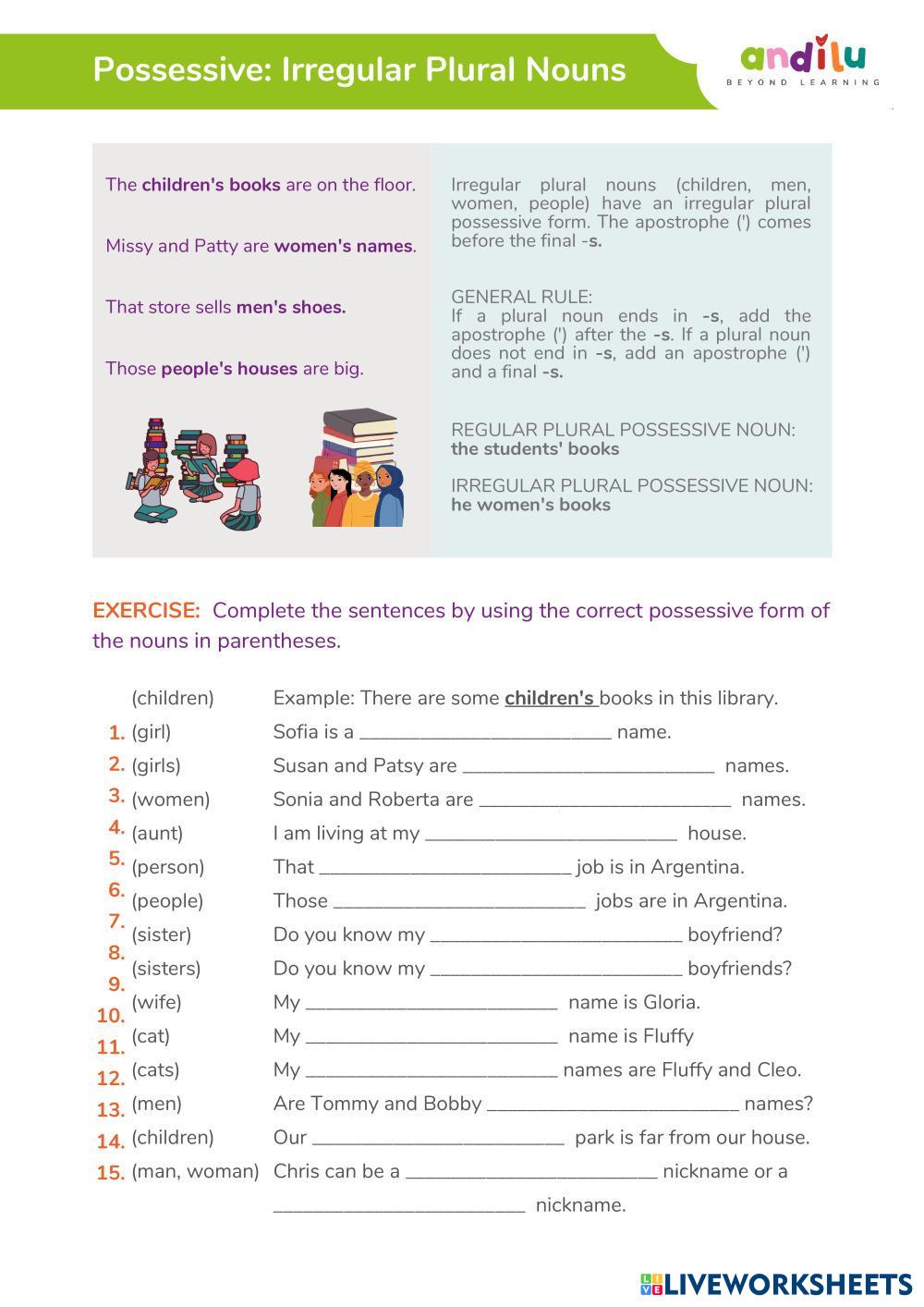 Possessive: Irregular Plural Nouns

andilu
BEYOND LEARNING

The children's books are on the floor.

Missy and Patty are women's names.

That store sells men's shoes.

Those people's houses are big.

Irregular plural nouns (children, men, women, people) have an irregular plural possessive form. The apostrophe (') comes before the final -s.

GENERAL RULE:
If a plural noun ends in -s, add the apostrophe (') after the -s. If a plural noun does not end in -s, add an apostrophe (') and a final -s.

REGULAR PLURAL POSSESSIVE NOUN:
the students' books

IRREGULAR PLURAL POSSESSIVE NOUN:
he women's books

EXERCISE: Complete the sentences by using the correct possessive form of the nouns in parentheses.

(children) Example: There are some children's books in this library.
1. (girl) Sofia is a ________________________ name.
2. (girls) Susan and Patsy are ________________________ names.
3. (women) Sonia and Roberta are ________________________ names.
4. (aunt) I am living at my ________________________ house.
5. (person) That ________________________ job is in Argentina.
6. (people) Those ________________________ jobs are in Argentina.
7. (sister) Do you know my ________________________ boyfriend?
8. (sisters) Do you know my ________________________ boyfriends?
9. (wife) My ________________________ name is Gloria.
10. (cat) My ________________________ name is Fluffy
11. (cats) My ________________________ names are Fluffy and Cleo.
12. (men) Are Tommy and Bobby ________________________ names?
13. (children) Our ________________________ park is far from our house.
14. (man, woman) Chris can be a ________________________ nickname or a ________________________ nickname.

LIVEWORKSHEETS